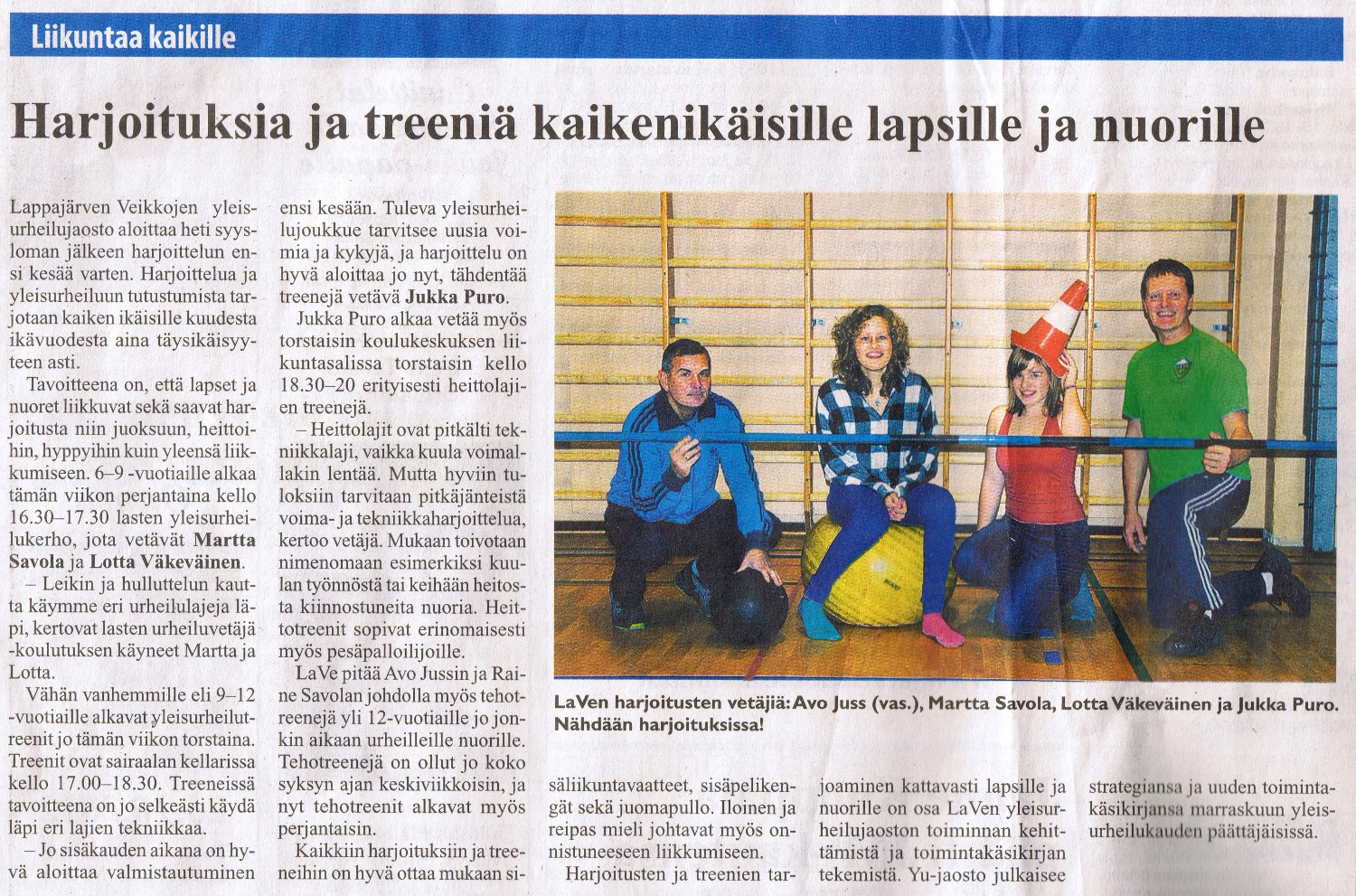 Liikuntaa kaikille

Harjoituksia ja treeniä kaikenikäisille lapsille ja nuorille

Lappajärven Veikkojen yleisurheilujaosto aloittaa heti syysloman jälkeen harjoittelun ensi kesää varten. Harjoittelua ja yleisurheiluun tutustumista tarjotaan kaiken ikäisille kuudesta ikävuodesta aina täysikäisyyteen asti.

Tavoitteena on, että lapset ja nuoret liikkuvat sekä saavat harjoitusta niin juoksuun, heittoihin, hyppyihin kuin yleensä liikkumiseen. 6–9 -vuotiaille alkaa tämän viikon perjantaina kello 16.30–17.30 lasten yleisurheilukerho, jota vetävät Martta Savola ja Lotta Väkeväinen.

– Leikin ja hulluttelun kautta käymme eri urheilulajeja läpi, kertovat lasten urheiluvetäjä -koulutuksen käyneet Martta ja Lotta.

Vähän vanhemmille eli 9–12 -vuotiaille alkavat yleisurheilutreenit jo tämän viikon torstaina. Treenit ovat sairaalan kellarissa kello 17.00–18.30. Treeneissä tavoitteena on jo selkeästi käydä läpi eri lajien tekniikkaa.

– Jo sisäkauden aikana on hyvä aloittaa valmistautuminen ensi kesään. Tuleva yleisurheilujoukkue tarvitsee uusia voimia ja kykyjä, ja harjoittelu on hyvä aloittaa jo nyt, tähdentää treenejä vetävä Jukka Puro.

Jukka Puro alkaa vetää myös torstaisin koulukeskuksen liikuntasalissa torstaisin kello 18.30–20 erityisesti heittolajien treenejä.

– Heittolajit ovat pitkälti tekniikkalaji, vaikka kuula voimallakin lentää. Mutta hyviin tuloksiin tarvitaan pitkäjänteistä voima- ja tekniikkaharjoittelua, kertoo vetäjä. Mukaan toivotaan nimenomaan esimerkiksi kuulan työnnöstä tai keihään heitosta kiinnostuneita nuoria. Heittotreenit sopivat erinomaisesti myös pesäpalloilijoille.

LaVe pitää Avo Jussin ja Raine Savolan johdolla myös tehotreenejä yli 12-vuotiaille jo jonkin aikaan urheilleille nuorille. Tehotreenejä on ollut jo koko syksyn ajan keskiviikkoisin, ja nyt tehotreenit alkavat myös perjantaisin.

Kaikkiin harjoituksiin ja treeneihin on hyvä ottaa mukaan sisäliikuntavaatteet, sisäpelikengät sekä juomapullo. Iloinen ja reipas mieli johtavat myös onnistuneeseen liikkumiseen.

Harjoitusten ja treenien tarjoaminen kattavasti lapsille ja nuorille on osa LaVen yleisurheilujaoston toiminnan kehittämistä ja toimintakäsikirjan tekemistä. Yu-jaosto julkaisee strategiansa ja uuden toimintakäsikirjansa marraskuun yleisurheilukauden päättäjäisissä.

LaVen harjoitusten vetäjiä: Avo Juss (vas.), Martta Savola, Lotta Väkeväinen ja Jukka Puro. Nähdään harjoituksissa!